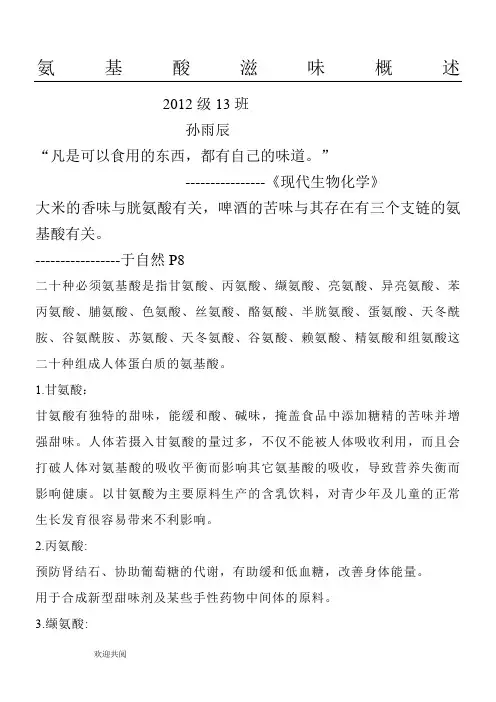 氨基酸滋味概述

2012 级 13 班

孙雨辰

“凡是可以食用的东西，都有自己的味道。”

----------------《现代生物化学》

大米的香味与胱氨酸有关，啤酒的苦味与其存在有三个支链的氨基酸有关。

-----------------于自然 P8

二十种必须氨基酸是指甘氨酸、丙氨酸、缬氨酸、亮氨酸、异亮氨酸、苯丙氨酸、脯氨酸、色氨酸、丝氨酸、酪氨酸、半胱氨酸、蛋氨酸、天冬酰胺、谷氨酰胺、苏氨酸、天冬氨酸、谷氨酸、赖氨酸、精氨酸和组氨酸这二十种组成人体蛋白质的氨基酸。

1.甘氨酸：

甘氨酸有独特的甜味，能缓和酸、碱味，掩盖食品中添加糖精的苦味并增强甜味。人体若摄入甘氨酸的量过多，不仅不能被人体吸收利用，而且会打破人体对氨基酸的吸收平衡而影响其它氨基酸的吸收，导致营养失衡而影响健康。以甘氨酸为主要原料生产的含乳饮料，对青少年及儿童的正常生长发育很容易带来不利影响。

2.丙氨酸:

预防肾结石、协助葡萄糖的代谢，有助缓和低血糖，改善身体能量。

用于合成新型甜味剂及某些手性药物中间体的原料。

3.缬氨酸:

欢迎共阅